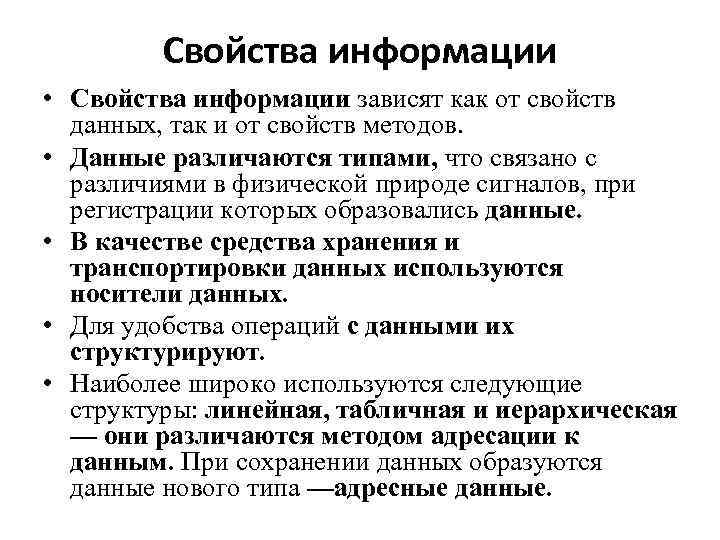 Свойства информации

• Свойства информации зависят как от свойств данных, так и от свойств методов.
• Данные различаются типами, что связано с различиями в физической природе сигналов, при регистрации которых образовались данные.
• В качестве средства хранения и транспортировки данных используются носители данных.
• Для удобства операций с данными их структурируют.
• Наиболее широко используются следующие структуры: линейная, табличная и иерархическая — они различаются методом адресации к данным. При сохранении данных образуются данные нового типа —адресные данные.